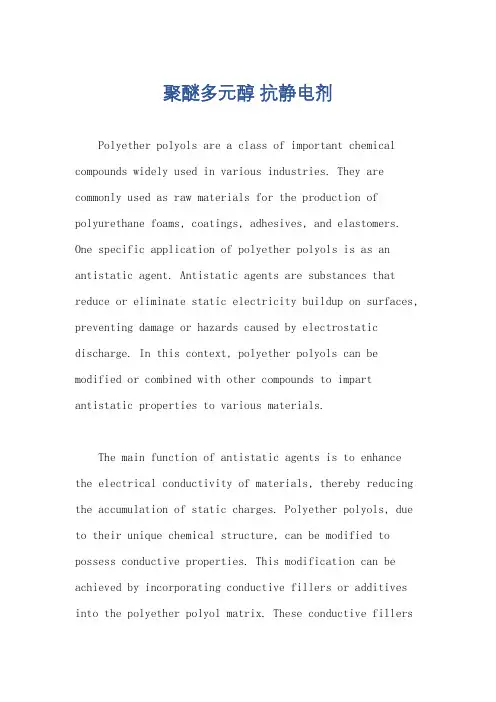 聚醚多元醇 抗静电剂

Polyether polyols are a class of important chemical compounds widely used in various industries. They are commonly used as raw materials for the production of polyurethane foams, coatings, adhesives, and elastomers. One specific application of polyether polyols is as an antistatic agent. Antistatic agents are substances that reduce or eliminate static electricity buildup on surfaces, preventing damage or hazards caused by electrostatic discharge. In this context, polyether polyols can be modified or combined with other compounds to impart antistatic properties to various materials.

The main function of antistatic agents is to enhance the electrical conductivity of materials, thereby reducing the accumulation of static charges. Polyether polyols, due to their unique chemical structure, can be modified to possess conductive properties. This modification can be achieved by incorporating conductive fillers or additives into the polyether polyol matrix. These conductive fillers